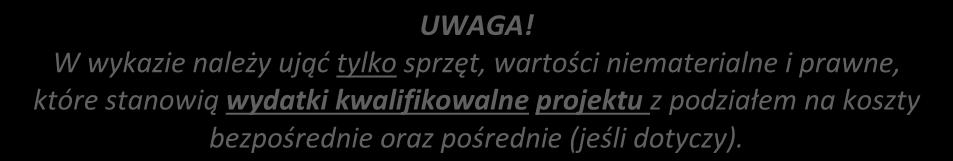 UWAGA!
W wykazie należy ująć tylko sprzęt, wartości niematerialne i prawne, które stanowią wydatki kwalifikowalne projektu z podziałem na koszty bezpośrednie oraz pośrednie (jeśli dotyczy).